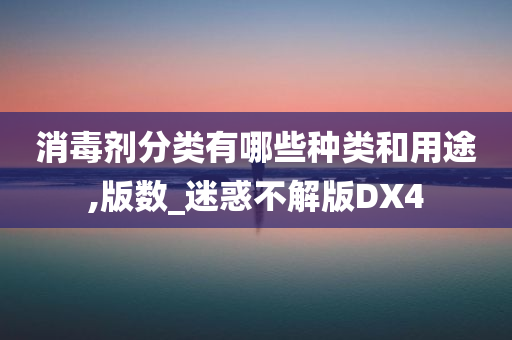 消毒剂分类有哪些种类和用途,版数_迷惑不解版DX4